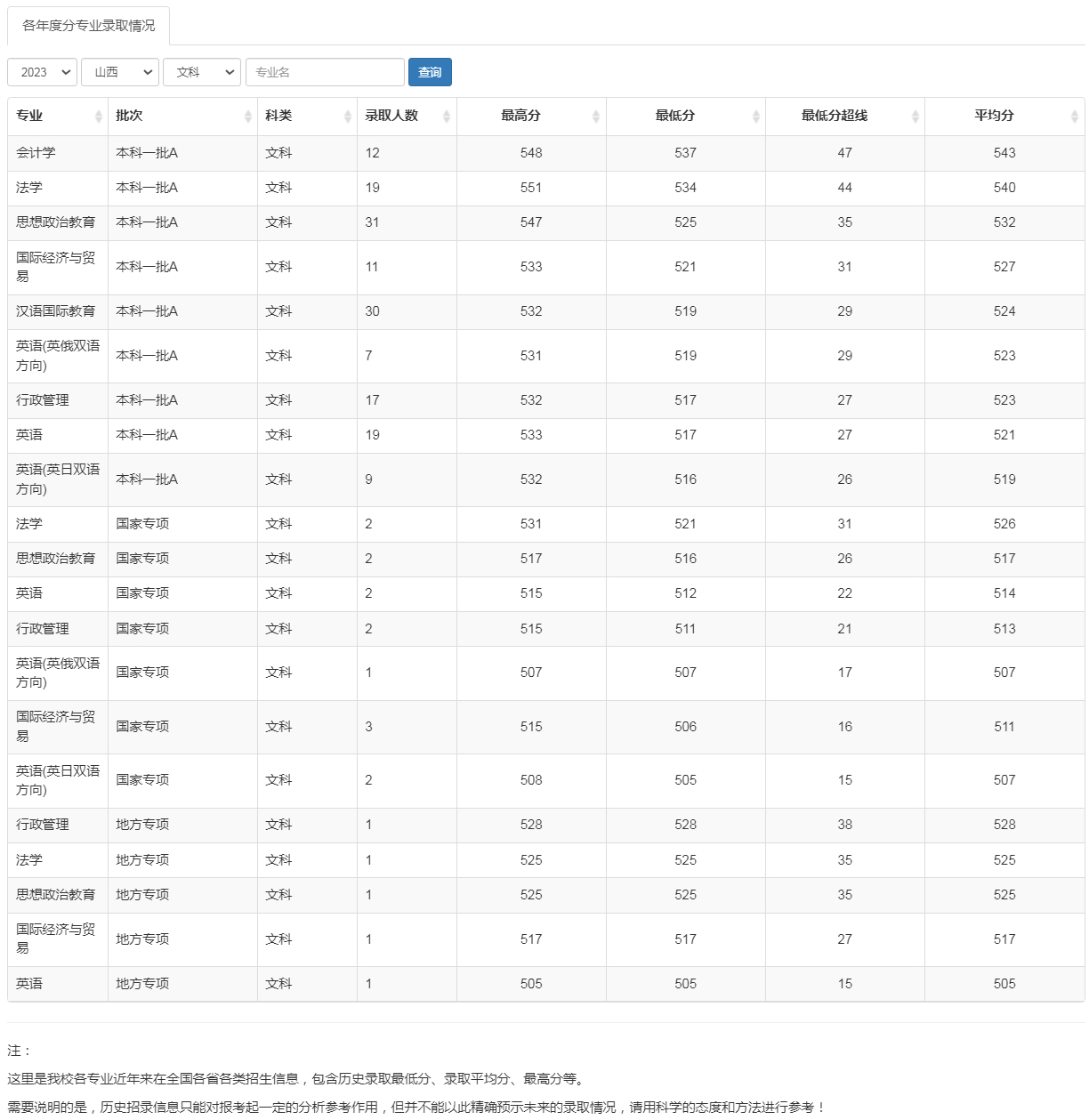 各年度分专业录取情况

2023
山西
文科
专业名
查询

| 专业 | 批次 | 科类 | 录取人数 | 最高分 | 最低分 | 最低分超线 | 平均分 |
|---|---|---|---|---|---|---|---|
| 会计学 | 本科一批A | 文科 | 12 | 548 | 537 | 47 | 543 |
| 法学 | 本科一批A | 文科 | 19 | 551 | 534 | 44 | 540 |
| 思想政治教育 | 本科一批A | 文科 | 31 | 547 | 525 | 35 | 532 |
| 国际经济与贸易 | 本科一批A | 文科 | 11 | 533 | 521 | 31 | 527 |
| 汉语国际教育 | 本科一批A | 文科 | 30 | 532 | 519 | 29 | 524 |
| 英语(英俄双语方向) | 本科一批A | 文科 | 7 | 531 | 519 | 29 | 523 |
| 行政管理 | 本科一批A | 文科 | 17 | 532 | 517 | 27 | 523 |
| 英语 | 本科一批A | 文科 | 19 | 533 | 517 | 27 | 521 |
| 英语(英日双语方向) | 本科一批A | 文科 | 9 | 532 | 516 | 26 | 519 |
| 法学 | 国家专项 | 文科 | 2 | 531 | 521 | 31 | 526 |
| 思想政治教育 | 国家专项 | 文科 | 2 | 517 | 516 | 26 | 517 |
| 英语 | 国家专项 | 文科 | 2 | 515 | 512 | 22 | 514 |
| 行政管理 | 国家专项 | 文科 | 2 | 515 | 511 | 21 | 513 |
| 英语(英俄双语方向) | 国家专项 | 文科 | 1 | 507 | 507 | 17 | 507 |
| 国际经济与贸易 | 国家专项 | 文科 | 3 | 515 | 506 | 16 | 511 |
| 英语(英日双语方向) | 国家专项 | 文科 | 2 | 508 | 505 | 15 | 507 |
| 行政管理 | 地方专项 | 文科 | 1 | 528 | 528 | 38 | 528 |
| 法学 | 地方专项 | 文科 | 1 | 525 | 525 | 35 | 525 |
| 思想政治教育 | 地方专项 | 文科 | 1 | 525 | 525 | 35 | 525 |
| 国际经济与贸易 | 地方专项 | 文科 | 1 | 517 | 517 | 27 | 517 |
| 英语 | 地方专项 | 文科 | 1 | 505 | 505 | 15 | 505 |

注：

这里是我校各专业近年来在全国各省各类招生信息，包含历史录取最低分、录取平均分、最高分等。

需要说明的是，历史招录信息只能对报考起一定的分析参考作用，但并不能以此精确预示未来的录取情况，请用科学的态度和方法进行参考！